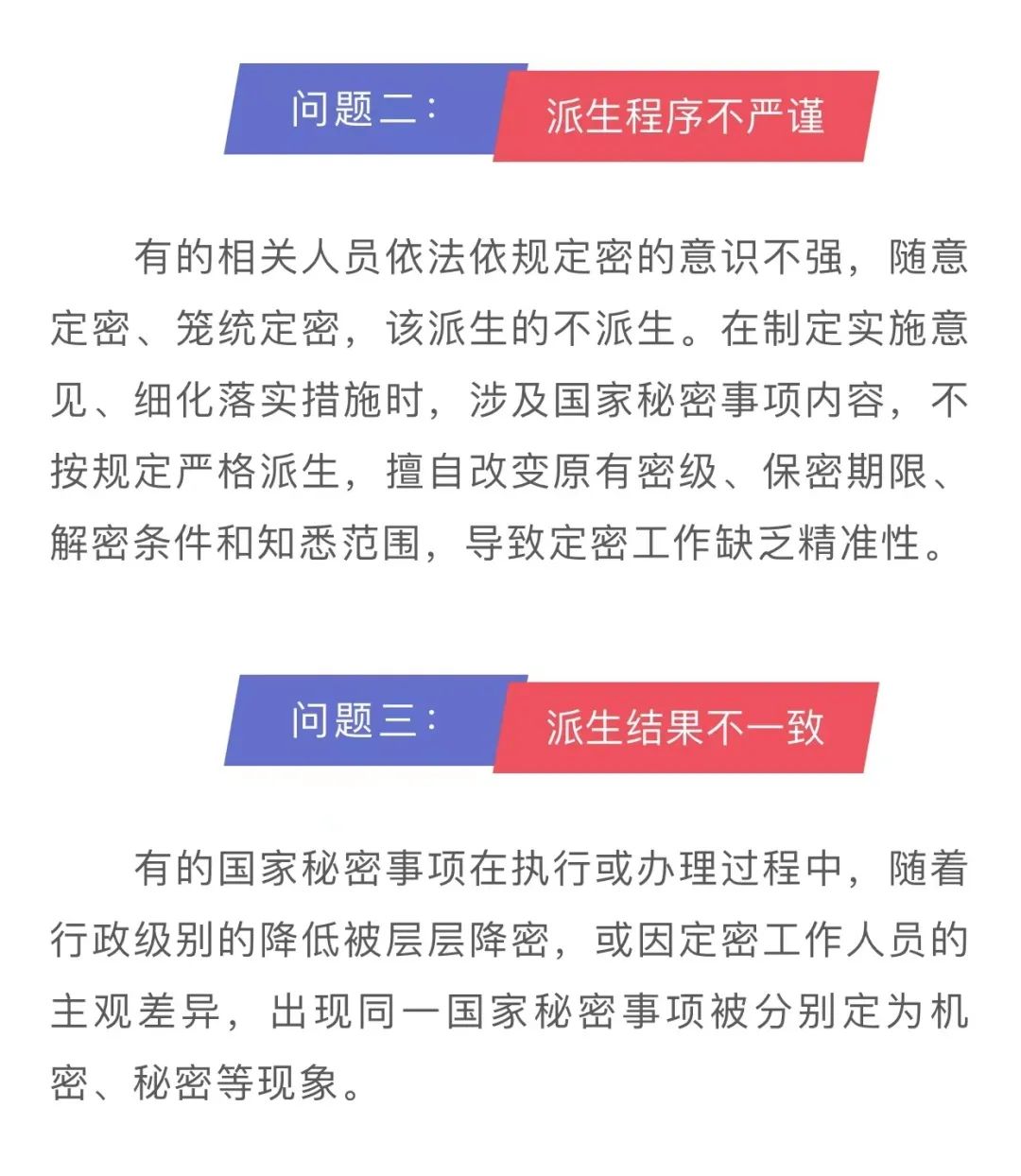 问题二： 派生程序不严谨

有的相关人员依法依规定密的意识不强，随意定密、笼统定密，该派生的不派生。在制定实施意见、细化落实措施时，涉及国家秘密事项内容，不按规定严格派生，擅自改变原有密级、保密期限、解密条件和知悉范围，导致定密工作缺乏精准性。

问题三： 派生结果不一致

有的国家秘密事项在执行或办理过程中，随着行政级别的降低被层层降密，或因定密工作人员的主观差异，出现同一国家秘密事项被分别定为机密、秘密等现象。